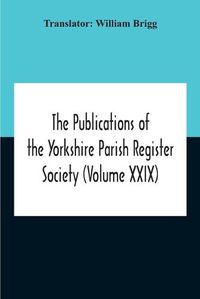 Translator: William Brigg

The Publications of the Yorkshire Parish Register Society (Volume XXIX)